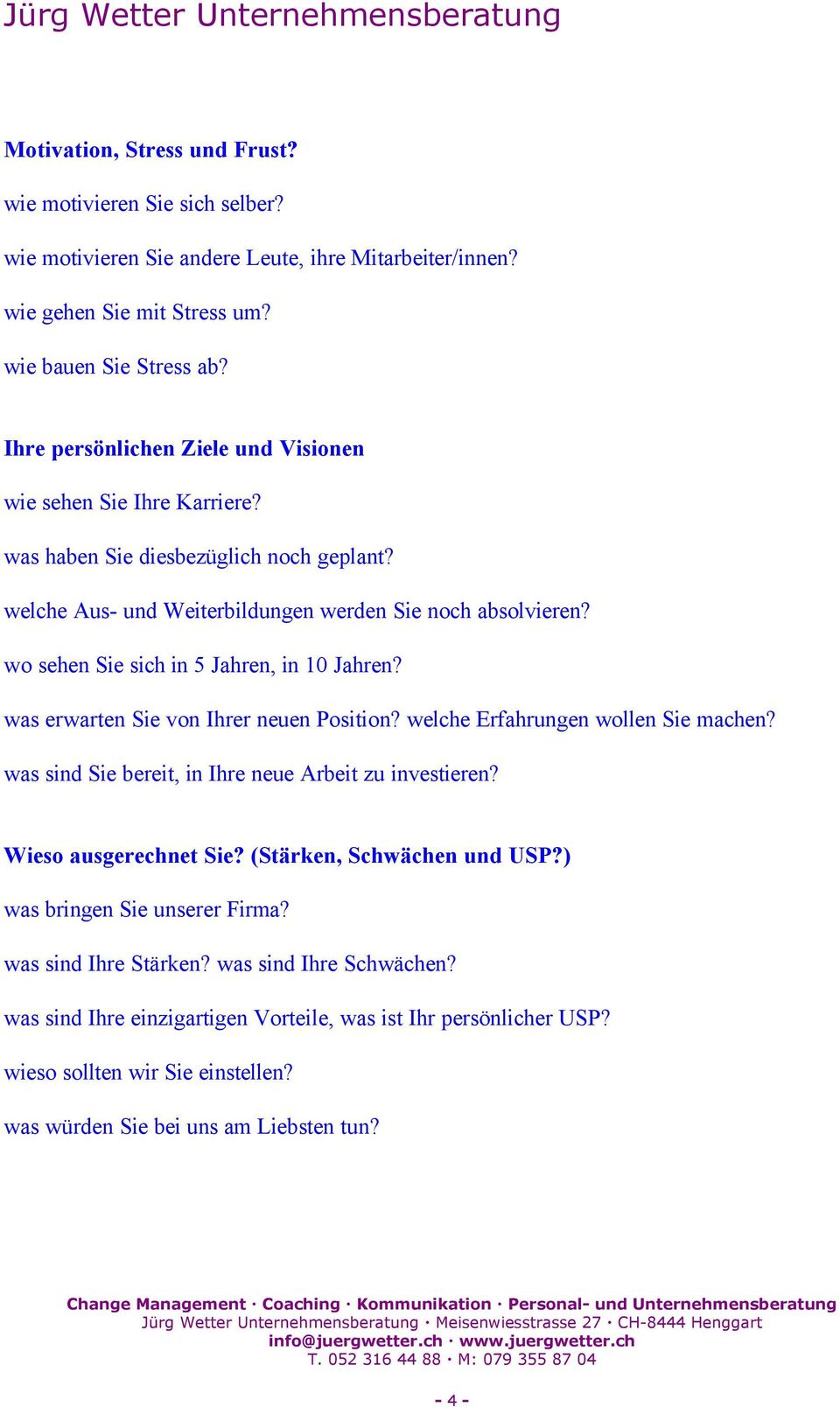 Jürg Wetter Unternehmensberatung

Motivation, Stress und Frust?

wie motivieren Sie sich selber?

wie motivieren Sie andere Leute, ihre Mitarbeiter/innen?

wie gehen Sie mit Stress um?

wie bauen Sie Stress ab?

Ihre persönlichen Ziele und Visionen

wie sehen Sie Ihre Karriere?

was haben Sie diesbezüglich noch geplant?

welche Aus- und Weiterbildungen werden Sie noch absolvieren?

wo sehen Sie sich in 5 Jahren, in 10 Jahren?

was erwarten Sie von Ihrer neuen Position? welche Erfahrungen wollen Sie machen?

was sind Sie bereit, in Ihre neue Arbeit zu investieren?

Wieso ausgerechnet Sie? (Stärken, Schwächen und USP?)

was bringen Sie unserer Firma?

was sind Ihre Stärken? was sind Ihre Schwächen?

was sind Ihre einzigartigen Vorteile, was ist Ihr persönlicher USP?

wieso sollten wir Sie einstellen?

was würden Sie bei uns am Liebsten tun?

Change Management · Coaching · Kommunikation · Personal- und Unternehmensberatung
Jürg Wetter Unternehmensberatung · Meisenwiesstrasse 27 · CH-8444 Henggart
info@juergwetter.ch · www.juergwetter.ch
T. 052 316 44 88 · M: 079 355 87 04

- 4 -